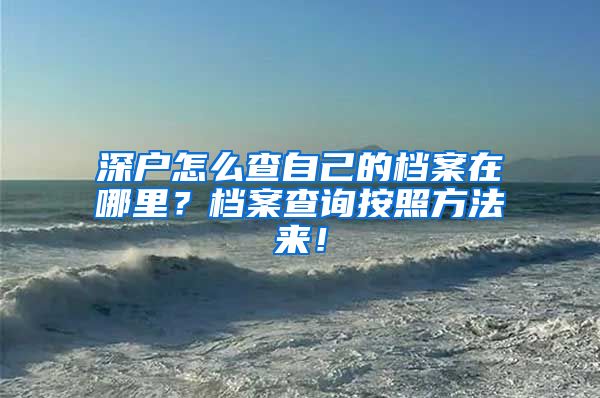 深户怎么查自己的档案在哪里？档案查询按照方法来！